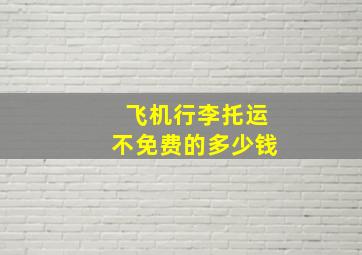 飞机行李托运
不免费的多少钱